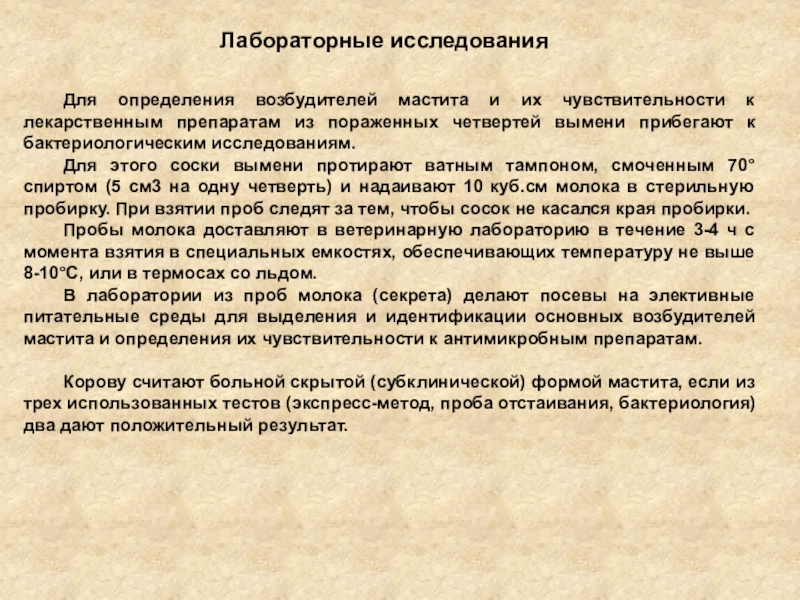 Лабораторные исследования

Для определения возбудителей мастита и их чувствительности к лекарственным препаратам из пораженных четвертей вымени прибегают к бактериологическим исследованиям.

Для этого соски вымени протирают ватным тампоном, смоченным 70° спиртом (5 см3 на одну четверть) и надаивают 10 куб.см молока в стерильную пробирку. При взятии проб следят за тем, чтобы сосок не касался края пробирки.

Пробы молока доставляют в ветеринарную лабораторию в течение 3-4 ч с момента взятия в специальных емкостях, обеспечивающих температуру не выше 8-10°С, или в термосах со льдом.

В лаборатории из проб молока (секрета) делают посевы на элективные питательные среды для выделения и идентификации основных возбудителей мастита и определения их чувствительности к антимикробным препаратам.

Корову считают больной скрытой (субклинической) формой мастита, если из трех использованных тестов (экспресс-метод, проба отстаивания, бактериология) два дают положительный результат.